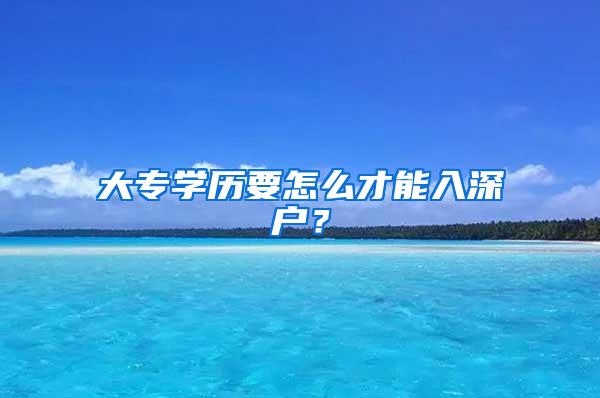 大专学历要怎么才能入深户？